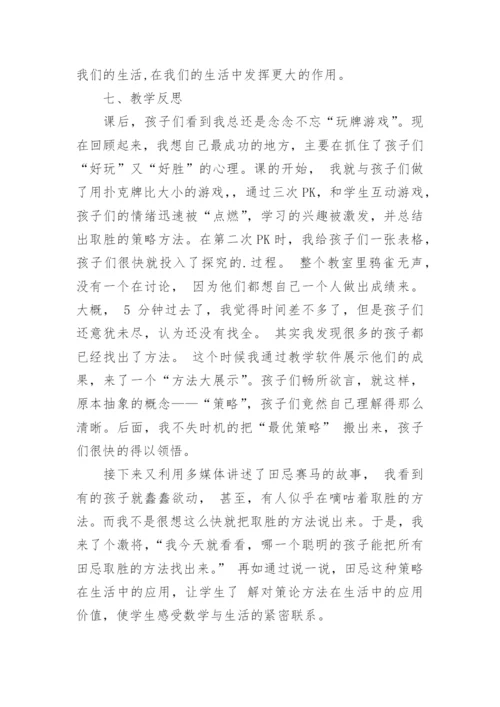 我们的生活,在我们的生活中发挥更大的作用。

七、教学反思

课后，孩子们看到我总还是念念不忘“玩牌游戏”。现在回顾起来，我想自己最成功的地方，主要在抓住了孩子们“好玩”又“好胜”的心理。课的开始， 我就与孩子们做了用扑克牌比大小的游戏,，通过三次 PK，和学生互动游戏，孩子们的情绪迅速被“点燃”，学习的兴趣被激发，并总结出取胜的策略方法。在第二次 PK 时，我给孩子们一张表格，孩子们很快就投入了探究的.过程。 整个教室里鸦雀无声，没有一个在讨论， 因为他们都想自己一个人做出成绩来。大概， 5 分钟过去了，我觉得时间差不多了，但是孩子们还意犹未尽，认为还没有找全。 其实我发现很多的孩子都已经找出了方法。 这个时候我通过教学软件展示他们的成果，来了一个“方法大展示”。孩子们畅所欲言，就这样，原本抽象的概念——“策略”，孩子们竟然自己理解得那么清晰。后面，我不失时机的把“最优策略” 搬出来，孩子们很快的得以领悟。

接下来又利用多媒体讲述了田忌赛马的故事， 我看到有的孩子就蠢蠢欲动， 甚至，有人似乎在嘀咕着取胜的方法。而我不是很想这么快就把取胜的方法说出来。于是，我来了个激将，“我今天就看看，哪一个聪明的孩子能把所有田忌取胜的方法找出来。” 再如通过说一说，田忌这种策略在生活中的应用，让学生了 解对策论方法在生活中的应用价值，使学生感受数学与生活的紧密联系。